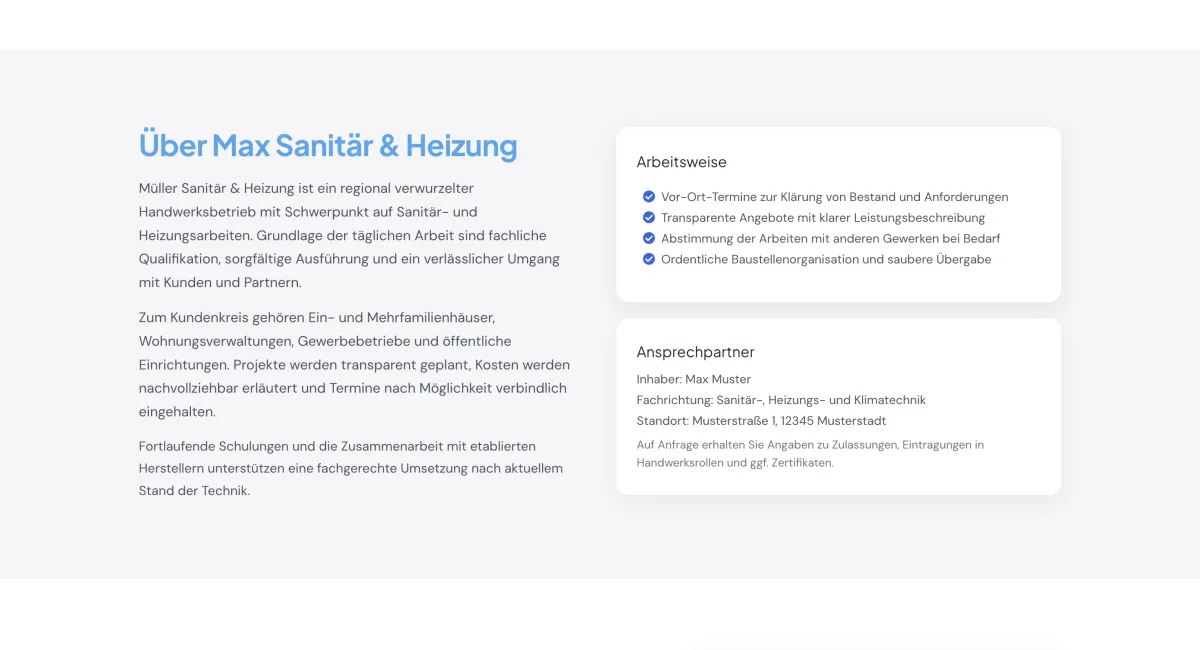 Über Max Sanitär & Heizung

Müller Sanitär & Heizung ist ein regional verwurzelter Handwerksbetrieb mit Schwerpunkt auf Sanitär- und Heizungsarbeiten. Grundlage der täglichen Arbeit sind fachliche Qualifikation, sorgfältige Ausführung und ein verlässlicher Umgang mit Kunden und Partnern.

Zum Kundenkreis gehören Ein- und Mehrfamilienhäuser, Wohnungsverwaltungen, Gewerbebetriebe und öffentliche Einrichtungen. Projekte werden transparent geplant, Kosten werden nachvollziehbar erläutert und Termine nach Möglichkeit verbindlich eingehalten.

Fortlaufende Schulungen und die Zusammenarbeit mit etablierten Herstellern unterstützen eine fachgerechte Umsetzung nach aktuellem Stand der Technik.

Arbeitsweise

Vor-Ort-Termine zur Klärung von Bestand und Anforderungen
Transparente Angebote mit klarer Leistungsbeschreibung
Abstimmung der Arbeiten mit anderen Gewerken bei Bedarf
Ordentliche Baustellenorganisation und saubere Übergabe

Ansprechpartner

Inhaber: Max Muster
Fachrichtung: Sanitär-, Heizungs- und Klimatechnik
Standort: Musterstraße 1, 12345 Musterstadt

Auf Anfrage erhalten Sie Angaben zu Zulassungen, Eintragungen in Handwerksrollen und ggf. Zertifikaten.